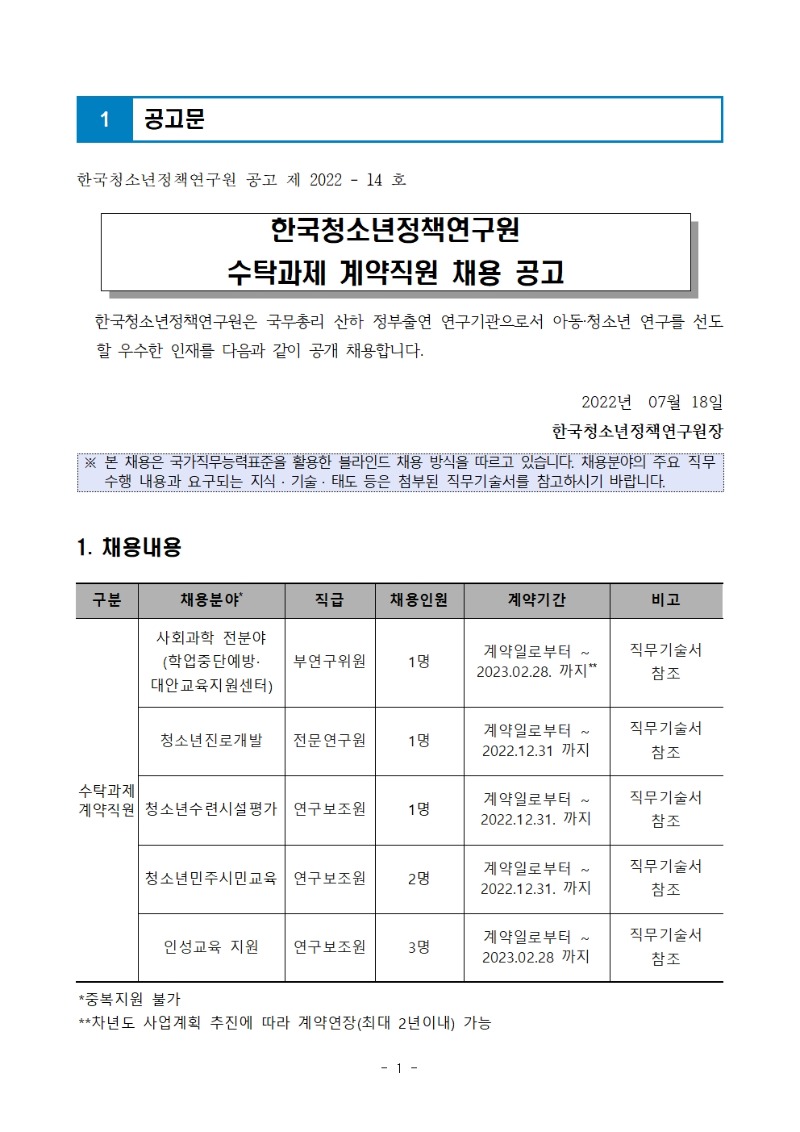 1 공고문

한국청소년정책연구원 공고 제 2022 - 14 호

한국청소년정책연구원
수탁과제 계약직원 채용 공고

한국청소년정책연구원은 국무총리 산하 정부출연 연구기관으로서 아동·청소년 연구를 선도할 우수한 인재를 다음과 같이 공개 채용합니다.

2022년 07월 18일

한국청소년정책연구원장

※ 본 채용은 국가직무능력표준을 활용한 블라인드 채용 방식을 따르고 있습니다. 채용분야의 주요 직무 수행 내용과 요구되는 지식 · 기술 · 태도 등은 첨부된 직무기술서를 참고하시기 바랍니다.

1. 채용내용

| 구분 | 채용분야* | 직급 | 채용인원 | 계약기간 | 비고 |
|---|---|---|---|---|---|
| 수탁과제 계약직원 | 사회과학 전분야 (학업중단예방· 대안교육지원센터) | 부연구위원 | 1명 | 계약일로부터 ~ 2023.02.28. 까지** | 직무기술서 참조 |
| | 청소년진로개발 | 전문연구원 | 1명 | 계약일로부터 ~ 2022.12.31 까지 | 직무기술서 참조 |
| | 청소년수련시설평가 | 연구보조원 | 1명 | 계약일로부터 ~ 2022.12.31. 까지 | 직무기술서 참조 |
| | 청소년민주시민교육 | 연구보조원 | 2명 | 계약일로부터 ~ 2022.12.31. 까지 | 직무기술서 참조 |
| | 인성교육 지원 | 연구보조원 | 3명 | 계약일로부터 ~ 2023.02.28 까지 | 직무기술서 참조 |

*중복지원 불가
**차년도 사업계획 추진에 따라 계약연장(최대 2년이내) 가능

- 1 -